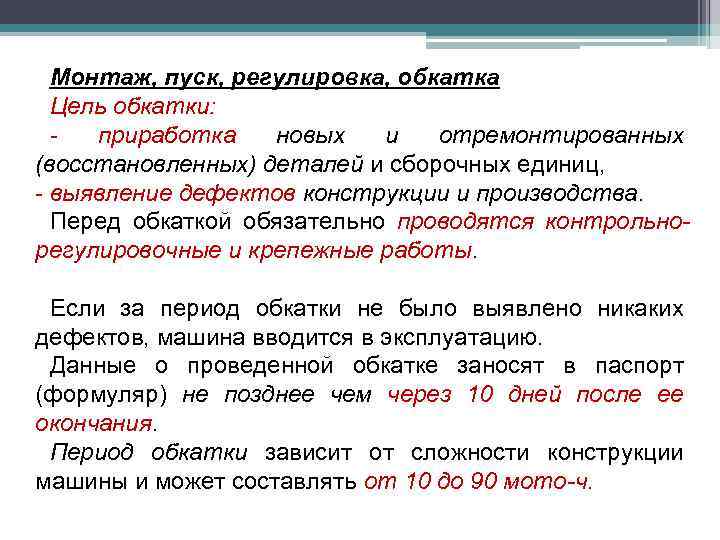 Монтаж, пуск, регулировка, обкатка

Цель обкатки:

- приработка новых и отремонтированных (восстановленных) деталей и сборочных единиц,

- выявление дефектов конструкции и производства.

Перед обкаткой обязательно проводятся контрольно-регулировочные и крепежные работы.

Если за период обкатки не было выявлено никаких дефектов, машина вводится в эксплуатацию.

Данные о проведенной обкатке заносят в паспорт (формуляр) не позднее чем через 10 дней после ее окончания.

Период обкатки зависит от сложности конструкции машины и может составлять от 10 до 90 мото-ч.